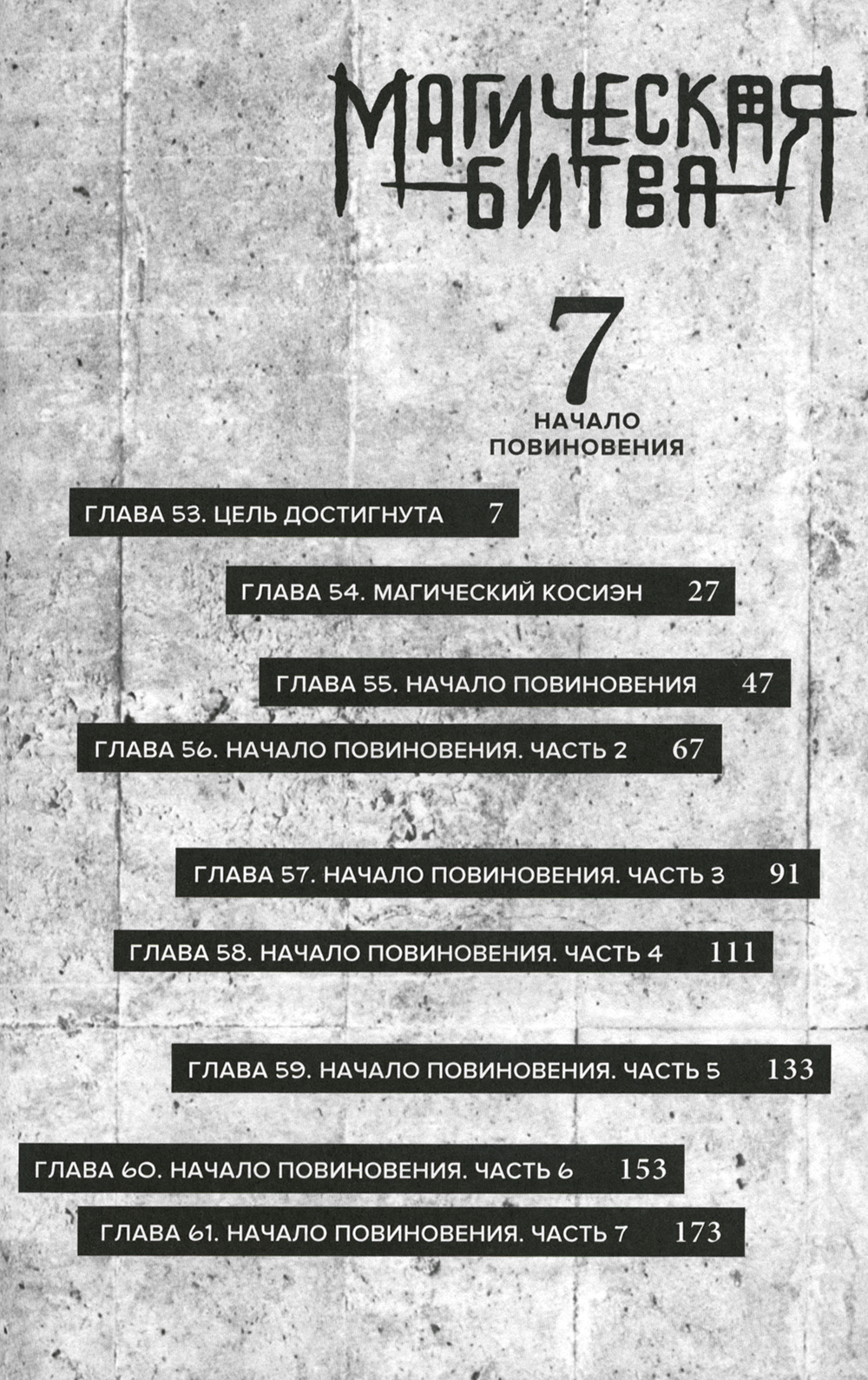 МАГИЧЕСКАЯ БИТВА

7

НАЧАЛО ПОВИНОВЕНИЯ

ГЛАВА 53. ЦЕЛЬ ДОСТИГНУТА 7

ГЛАВА 54. МАГИЧЕСКИЙ КОСИЭН 27

ГЛАВА 55. НАЧАЛО ПОВИНОВЕНИЯ 47

ГЛАВА 56. НАЧАЛО ПОВИНОВЕНИЯ. ЧАСТЬ 2 67

ГЛАВА 57. НАЧАЛО ПОВИНОВЕНИЯ. ЧАСТЬ 3 91

ГЛАВА 58. НАЧАЛО ПОВИНОВЕНИЯ. ЧАСТЬ 4 111

ГЛАВА 59. НАЧАЛО ПОВИНОВЕНИЯ. ЧАСТЬ 5 133

ГЛАВА 60. НАЧАЛО ПОВИНОВЕНИЯ. ЧАСТЬ 6 153

ГЛАВА 61. НАЧАЛО ПОВИНОВЕНИЯ. ЧАСТЬ 7 173